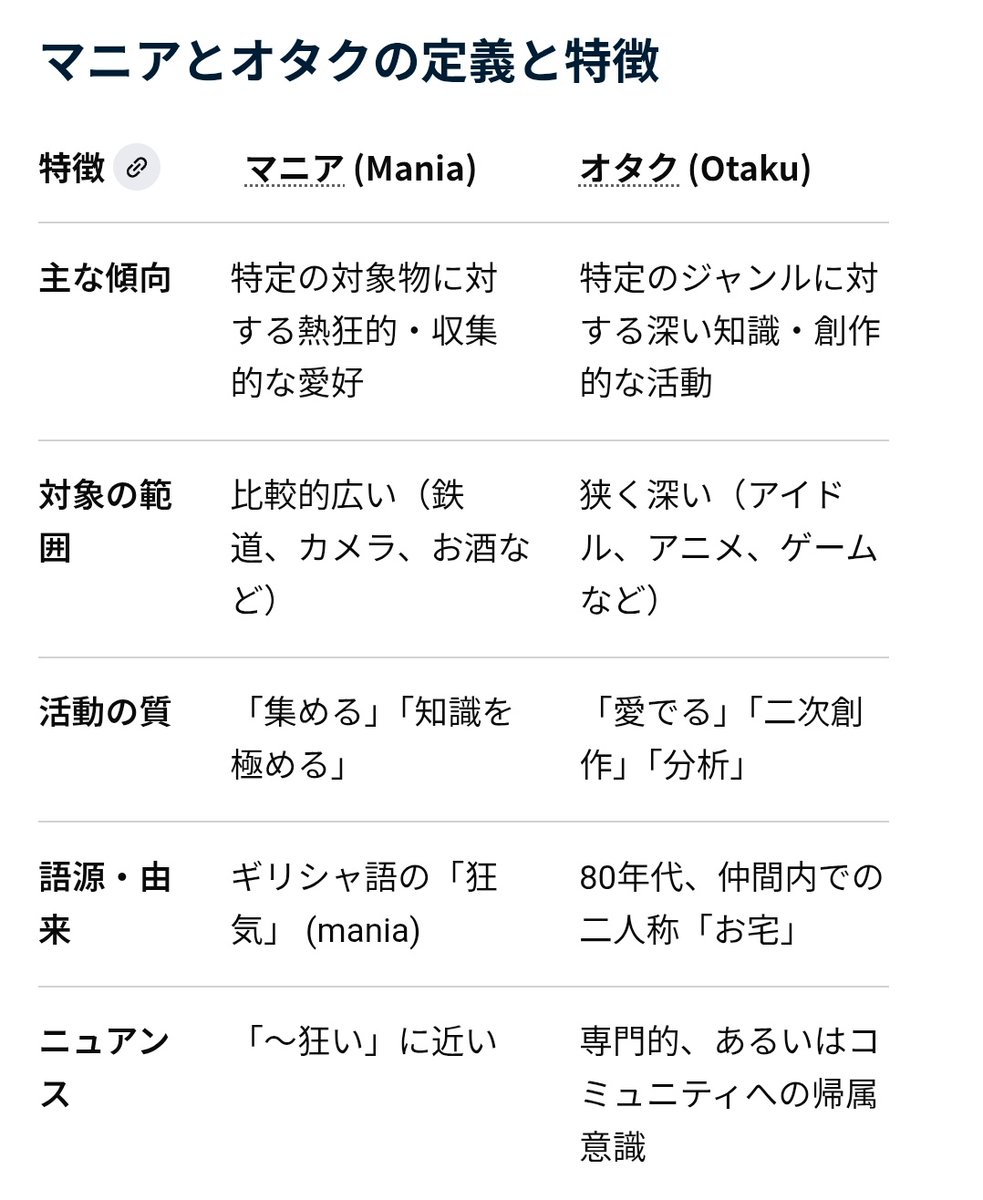 マニアとオタクの定義と特徴

| 特徴 | マニア (Mania) | オタク (Otaku) |
|---|---|---|
| 主な傾向 | 特定の対象物に対する熱狂的・収集的な愛好 | 特定のジャンルに対する深い知識・創作的な活動 |
| 対象の範囲 | 比較的広い（鉄道、カメラ、お酒など） | 狭く深い（アイドル、アニメ、ゲームなど） |
| 活動の質 | 「集める」「知識を極める」 | 「愛でる」「二次創作」「分析」 |
| 語源・由来 | ギリシャ語の「狂気」 (mania) | 80年代、仲間内での二人称「お宅」 |
| ニュアンス | 「〜狂い」に近い | 専門的、あるいはコミュニティへの帰属意識 |